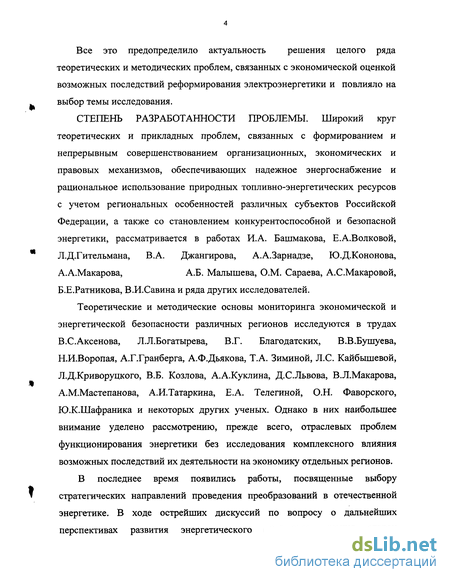 4

Все это предопределило актуальность решения целого ряда теоретических и методических проблем, связанных с экономической оценкой возможных последствий реформирования электроэнергетики и повлияло на выбор темы исследования.

СТЕПЕНЬ РАЗРАБОТАННОСТИ ПРОБЛЕМЫ. Широкий круг теоретических и прикладных проблем, связанных с формированием и непрерывным совершенствованием организационных, экономических и правовых механизмов, обеспечивающих надежное энергоснабжение и рациональное использование природных топливно-энергетических ресурсов с учетом региональных особенностей различных субъектов Российской Федерации, а также со становлением конкурентоспособной и безопасной энергетики, рассматривается в работах И.А. Башмакова, Е.А.Волковой, Л.Д.Гительмана, В.А. Джангирова, А.А.Зарнадзе, Ю.Д.Кононова, А.А.Макарова, А.Б. Малышева, О.М. Сараева, А.С.Макаровой, Б.Е.Ратникова, В.И.Савина и ряда других исследователей.

Теоретические и методические основы мониторинга экономической и энергетической безопасности различных регионов исследуются в трудах В.С.Аксенова, Л.Л.Богатырева, В.Г. Благодатских, В.В.Бушуева, Н.И.Воропая, А.Г.Гранберга, А.Ф.Дьякова, Т.А. Зиминой, Л.С. Кайбышевой, Л.Д.Криворуцкого, В.Б. Козлова, А.А.Куклина, Д.С.Львова, В.Л.Макарова, А.М.Мастепанова, А.И.Татаркина, Е.А. Телегиной, О.Н. Фаворского, Ю.К.Шафраника и некоторых других ученых. Однако в них наибольшее внимание уделено рассмотрению, прежде всего, отраслевых проблем функционирования энергетики без исследования комплексного влияния возможных последствий их деятельности на экономику отдельных регионов.

В последнее время появились работы, посвященные выбору стратегических направлений проведения преобразований в отечественной энергетике. В ходе острейших дискуссий по вопросу о дальнейших перспективах развития энергетического

dsLib.net
библиотека диссертаций